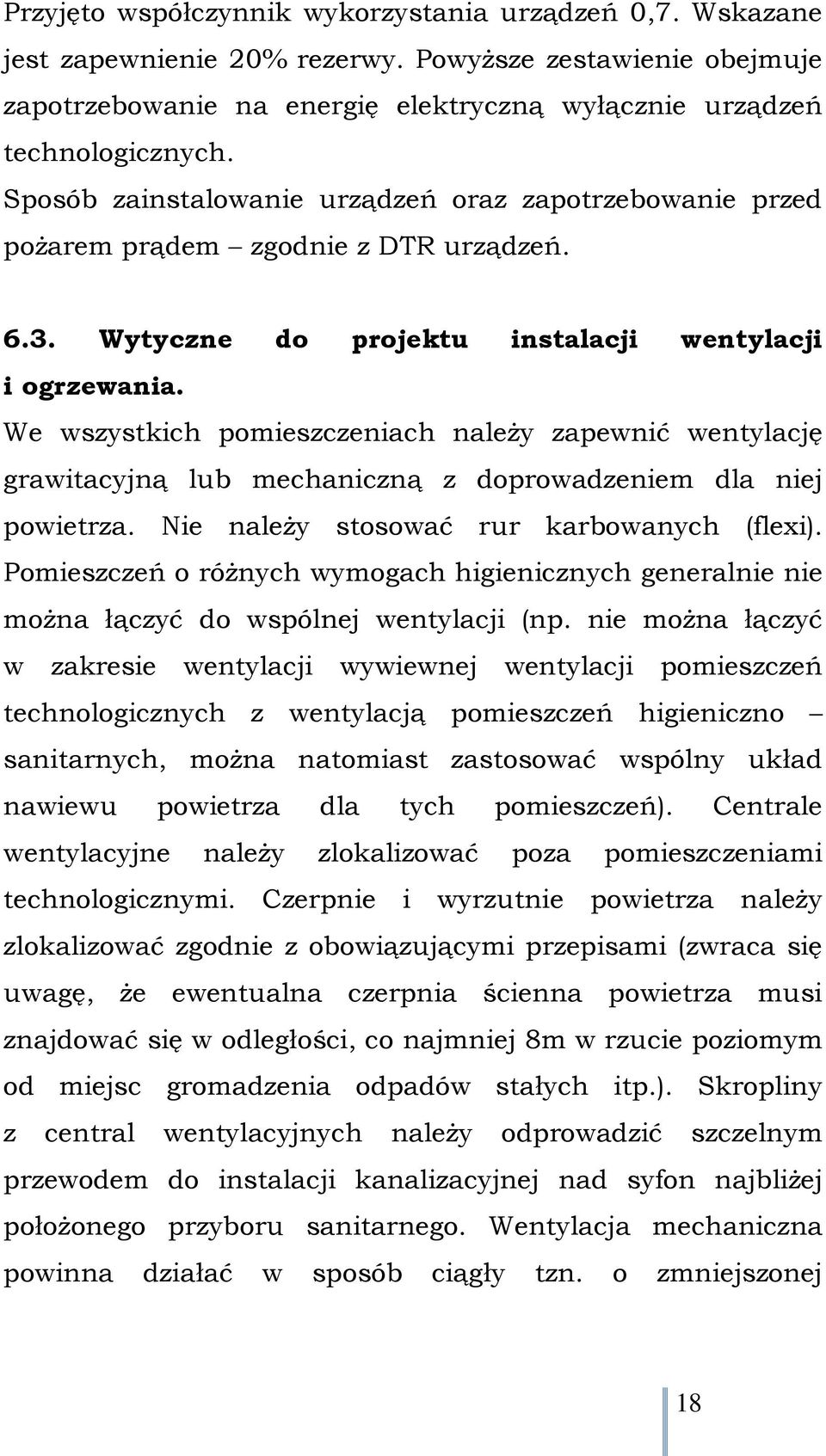 Przyjęto współczynnik wykorzystania urządzeń 0,7. Wskazane jest zapewnienie 20% rezerwy. Powyższe zestawienie obejmuje zapotrzebowanie na energię elektryczną wyłącznie urządzeń technologicznych.

Sposób zainstalowanie urządzeń oraz zapotrzebowanie przed pożarem prądem – zgodnie z DTR urządzeń.

6.3. Wytyczne do projektu instalacji wentylacji i ogrzewania.

We wszystkich pomieszczeniach należy zapewnić wentylację grawitacyjną lub mechaniczną z doprowadzeniem dla niej powietrza. Nie należy stosować rur karbowanych (flexi). Pomieszczeń o różnych wymogach higienicznych generalnie nie można łączyć do wspólnej wentylacji (np. nie można łączyć w zakresie wentylacji wywiewnej wentylacji pomieszczeń technologicznych z wentylacją pomieszczeń higieniczno – sanitarnych, można natomiast zastosować wspólny układ nawiewu powietrza dla tych pomieszczeń). Centrale wentylacyjne należy zlokalizować poza pomieszczeniami technologicznymi. Czerpnie i wyrzutnie powietrza należy zlokalizować zgodnie z obowiązującymi przepisami (zwraca się uwagę, że ewentualna czerpnia ścienna powietrza musi znajdować się w odległości, co najmniej 8m w rzucie poziomym od miejsc gromadzenia odpadów stałych itp.). Skropliny z central wentylacyjnych należy odprowadzić szczelnym przewodem do instalacji kanalizacyjnej nad syfon najbliżej położonego przyboru sanitarnego. Wentylacja mechaniczna powinna działać w sposób ciągły tzn. o zmniejszonej

18